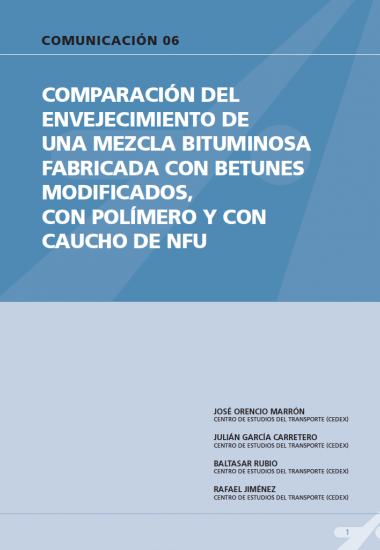 COMUNICACIÓN 06

COMPARACIÓN DEL ENVEJECIMIENTO DE UNA MEZCLA BITUMINOSA FABRICADA CON BETUNES MODIFICADOS, CON POLÍMERO Y CON CAUCHO DE NFU

JOSÉ ORENCIO MARRÓN
CENTRO DE ESTUDIOS DEL TRANSPORTE (CEDEX)

JULIÁN GARCÍA CARRETERO
CENTRO DE ESTUDIOS DEL TRANSPORTE (CEDEX)

BALTASAR RUBIO
CENTRO DE ESTUDIOS DEL TRANSPORTE (CEDEX)

RAFAEL JIMÉNEZ
CENTRO DE ESTUDIOS DEL TRANSPORTE (CEDEX)

1